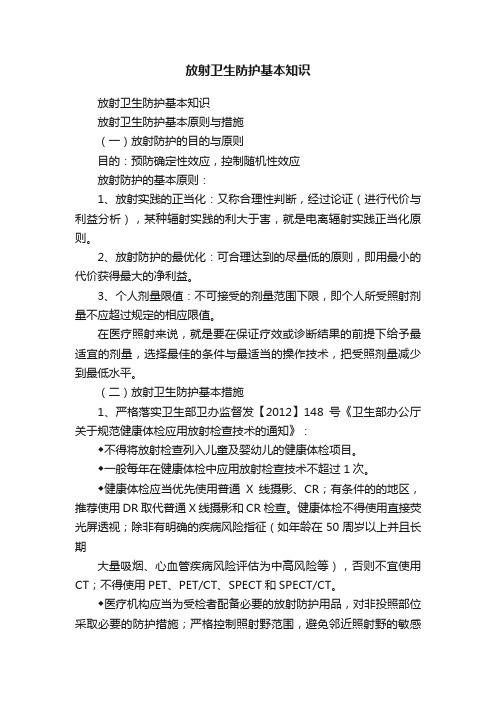 放射卫生防护基本知识

放射卫生防护基本知识

放射卫生防护基本原则与措施

（一）放射防护的目的与原则

目的：预防确定性效应，控制随机性效应

放射防护的基本原则：

1、放射实践的正当化：又称合理性判断，经过论证（进行代价与利益分析），某种辐射实践的利大于害，就是电离辐射实践正当化原则。

2、放射防护的最优化：可合理达到的尽量低的原则，即用最小的代价获得最大的净利益。

3、个人剂量限值：不可接受的剂量范围下限，即个人所受照射剂量不应超过规定的相应限值。

在医疗照射来说，就是要在保证疗效或诊断结果的前提下给予最适宜的剂量，选择最佳的条件与最适当的操作技术，把受照剂量减少到最低水平。

（二）放射卫生防护基本措施

1、严格落实卫生部卫办监督发【2012】148 号《卫生部办公厅关于规范健康体检应用放射检查技术的通知》：

◆不得将放射检查列入儿童及婴幼儿的健康体检项目。

◆一般每年在健康体检中应用放射检查技术不超过 1 次。

◆健康体检应当优先使用普通 X 线摄影、CR；有条件的的地区，推荐使用 DR 取代普通 X 线摄影和 CR 检查。健康体检不得使用直接荧光屏透视；除非有明确的疾病风险指征（如年龄在 50 周岁以上并且长期

大量吸烟、心血管疾病风险评估为中高风险等），否则不宜使用 CT；不得使用 PET、PET/CT、SPECT 和 SPECT/CT。

◆医疗机构应当为受检者配备必要的放射防护用品，对非投照部位采取必要的防护措施；严格控制照射野范围，避免邻近照射野的敏感